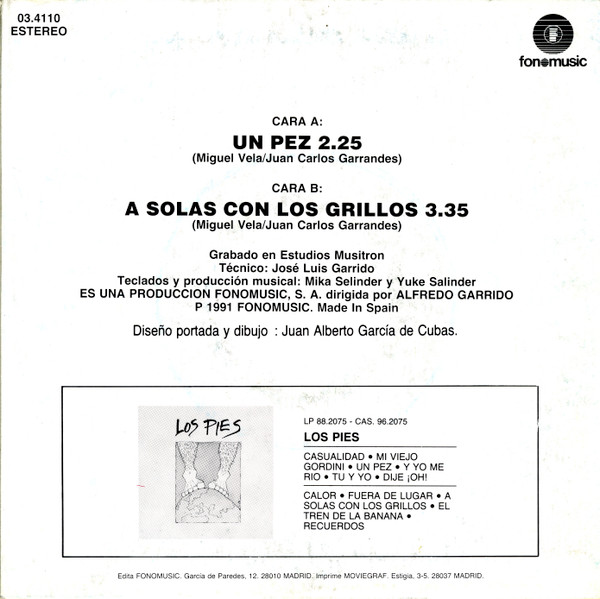 03.4110
ESTEREO

fonomusic

CARA A:

UN PEZ 2.25

(Miguel Vela/Juan Carlos Garrandes)

CARA B:

A SOLAS CON LOS GRILLOS 3.35

(Miguel Vela/Juan Carlos Garrandes)

Grabado en Estudios Musitron
Técnico: José Luis Garrido
Teclados y producción musical: Mika Selinder y Yuke Salinder
ES UNA PRODUCCION FONOMUSIC, S. A. dirigida por ALFREDO GARRIDO
P 1991 FONOMUSIC. Made In Spain

Diseño portada y dibujo : Juan Alberto García de Cubas.

LOS PIES

LP 88.2075 - CAS. 96.2075

LOS PIES

CASUALIDAD • MI VIEJO GORDINI • UN PEZ • Y YO ME RIO • TU Y YO • DIJE ¡OH!

CALOR • FUERA DE LUGAR • A SOLAS CON LOS GRILLOS • EL TREN DE LA BANANA • RECUERDOS

Edita FONOMUSIC. García de Paredes, 12. 28010 MADRID. Imprime MOVIEGRAF. Estigia, 3-5. 28037 MADRID.